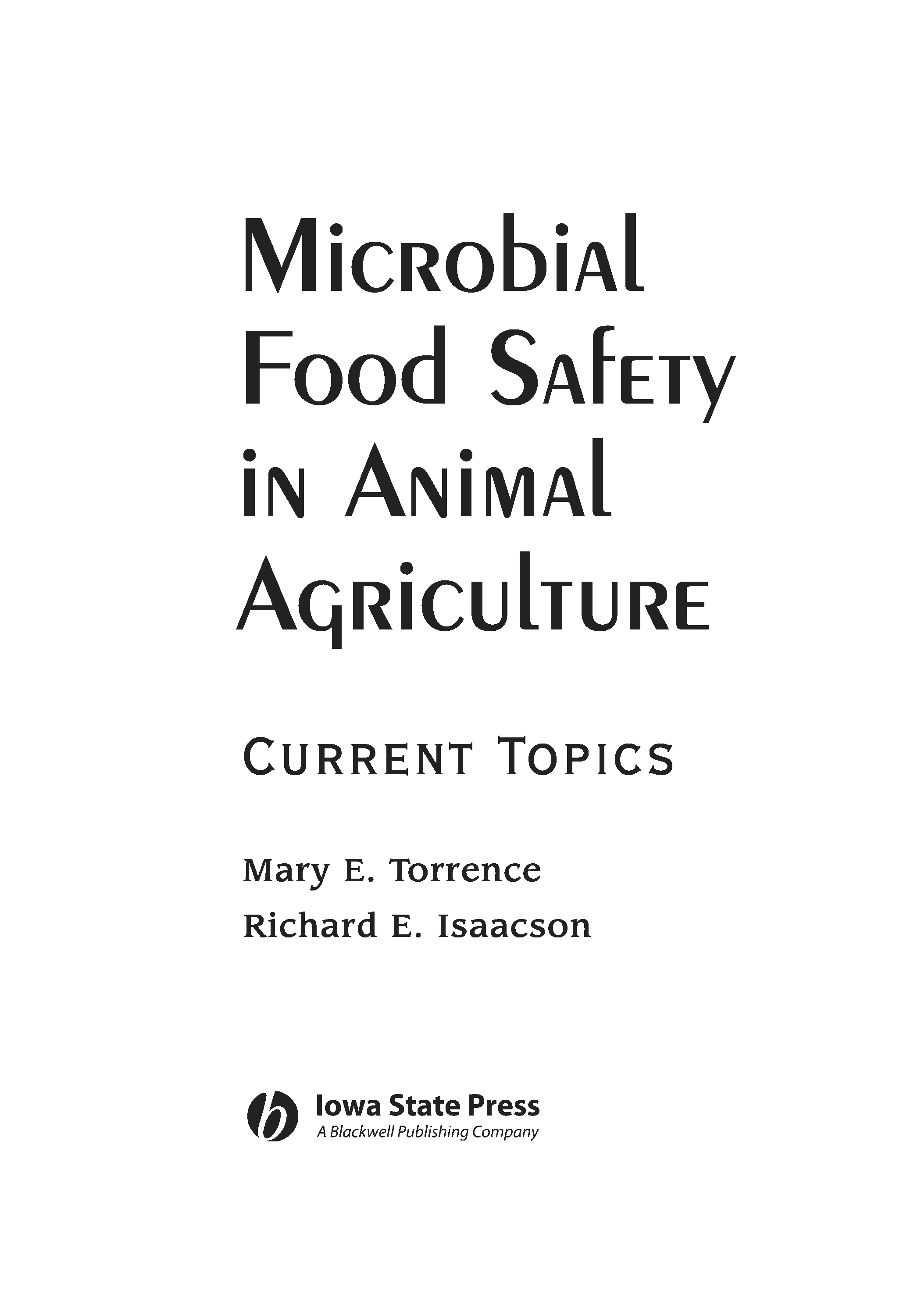 Microbial
Food Safety
in Animal
Agriculture

Current Topics

Mary E. Torrence
Richard E. Isaacson

Iowa State Press
A Blackwell Publishing Company